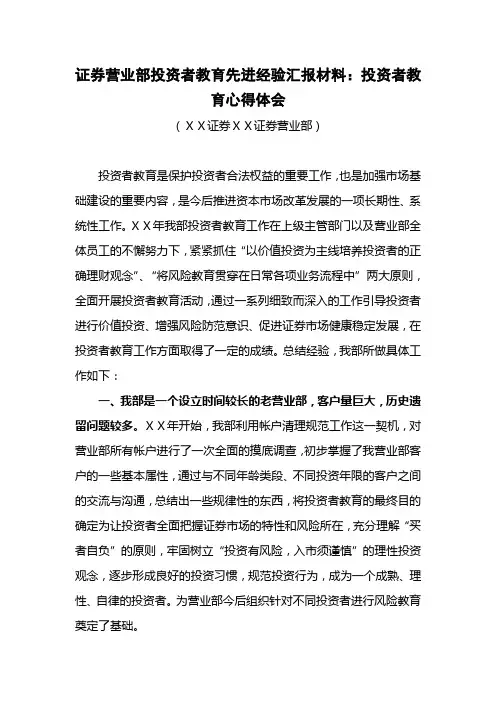 证券营业部投资者教育先进经验汇报材料：投资者教育心得体会

（XX证券XX证券营业部）

投资者教育是保护投资者合法权益的重要工作，也是加强市场基础建设的重要内容，是今后推进资本市场改革发展的一项长期性、系统性工作。XX年我部投资者教育工作在上级主管部门以及营业部全体员工的不懈努力下，紧紧抓住“以价值投资为主线培养投资者的正确理财观念”、“将风险教育贯穿在日常各项业务流程中”两大原则，全面开展投资者教育活动，通过一系列细致而深入的工作引导投资者进行价值投资、增强风险防范意识、促进证券市场健康稳定发展，在投资者教育工作方面取得了一定的成绩。总结经验，我部所做具体工作如下：

一、我部是一个设立时间较长的老营业部，客户量巨大，历史遗留问题较多。XX年开始，我部利用帐户清理规范工作这一契机，对营业部所有帐户进行了一次全面的摸底调查，初步掌握了我营业部客户的一些基本属性，通过与不同年龄类段、不同投资年限的客户之间的交流与沟通，总结出一些规律性的东西，将投资者教育的最终目的确定为让投资者全面把握证券市场的特性和风险所在，充分理解“买者自负”的原则，牢固树立“投资有风险，入市须谨慎”的理性投资观念，逐步形成良好的投资习惯，规范投资行为，成为一个成熟、理性、自律的投资者。为营业部今后组织针对不同投资者进行风险教育奠定了基础。